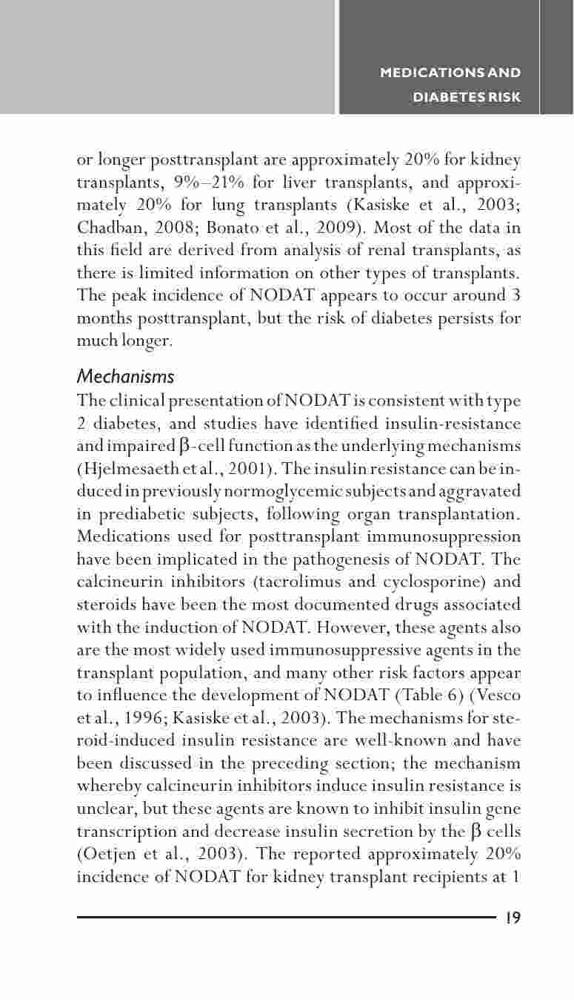 MEDICATIONS AND DIABETES RISK

or longer posttransplant are approximately 20% for kidney transplants, 9%–21% for liver transplants, and approximately 20% for lung transplants (Kasiske et al., 2003; Chadban, 2008; Bonato et al., 2009). Most of the data in this field are derived from analysis of renal transplants, as there is limited information on other types of transplants. The peak incidence of NODAT appears to occur around 3 months posttransplant, but the risk of diabetes persists for much longer.

Mechanisms

The clinical presentation of NODAT is consistent with type 2 diabetes, and studies have identified insulin-resistance and impaired β-cell function as the underlying mechanisms (Hjelmesaeth et al., 2001). The insulin resistance can be induced in previously normoglycemic subjects and aggravated in prediabetic subjects, following organ transplantation. Medications used for posttransplant immunosuppression have been implicated in the pathogenesis of NODAT. The calcineurin inhibitors (tacrolimus and cyclosporine) and steroids have been the most documented drugs associated with the induction of NODAT. However, these agents also are the most widely used immunosuppressive agents in the transplant population, and many other risk factors appear to influence the development of NODAT (Table 6) (Vesco et al., 1996; Kasiske et al., 2003). The mechanisms for steroid-induced insulin resistance are well-known and have been discussed in the preceding section; the mechanism whereby calcineurin inhibitors induce insulin resistance is unclear, but these agents are known to inhibit insulin gene transcription and decrease insulin secretion by the β cells (Oetjen et al., 2003). The reported approximately 20% incidence of NODAT for kidney transplant recipients at 1

19